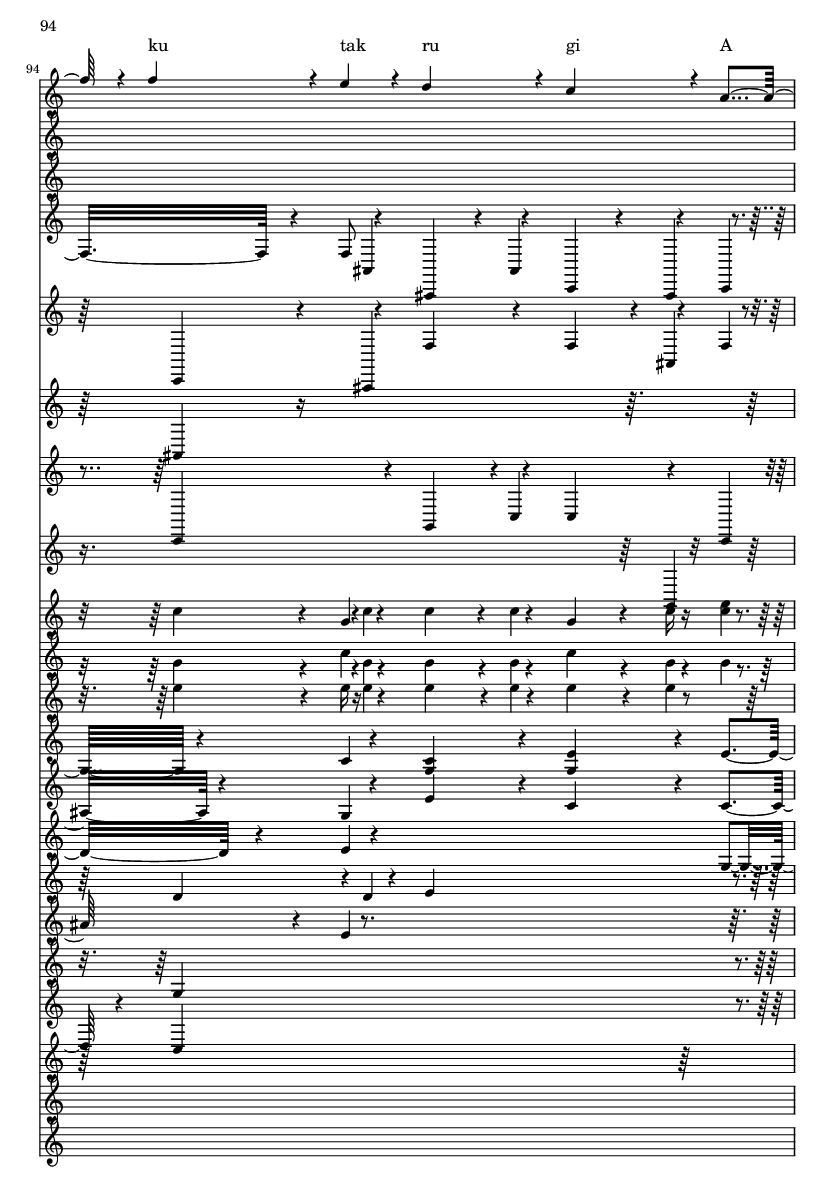 94

ku tak ru gi A

94